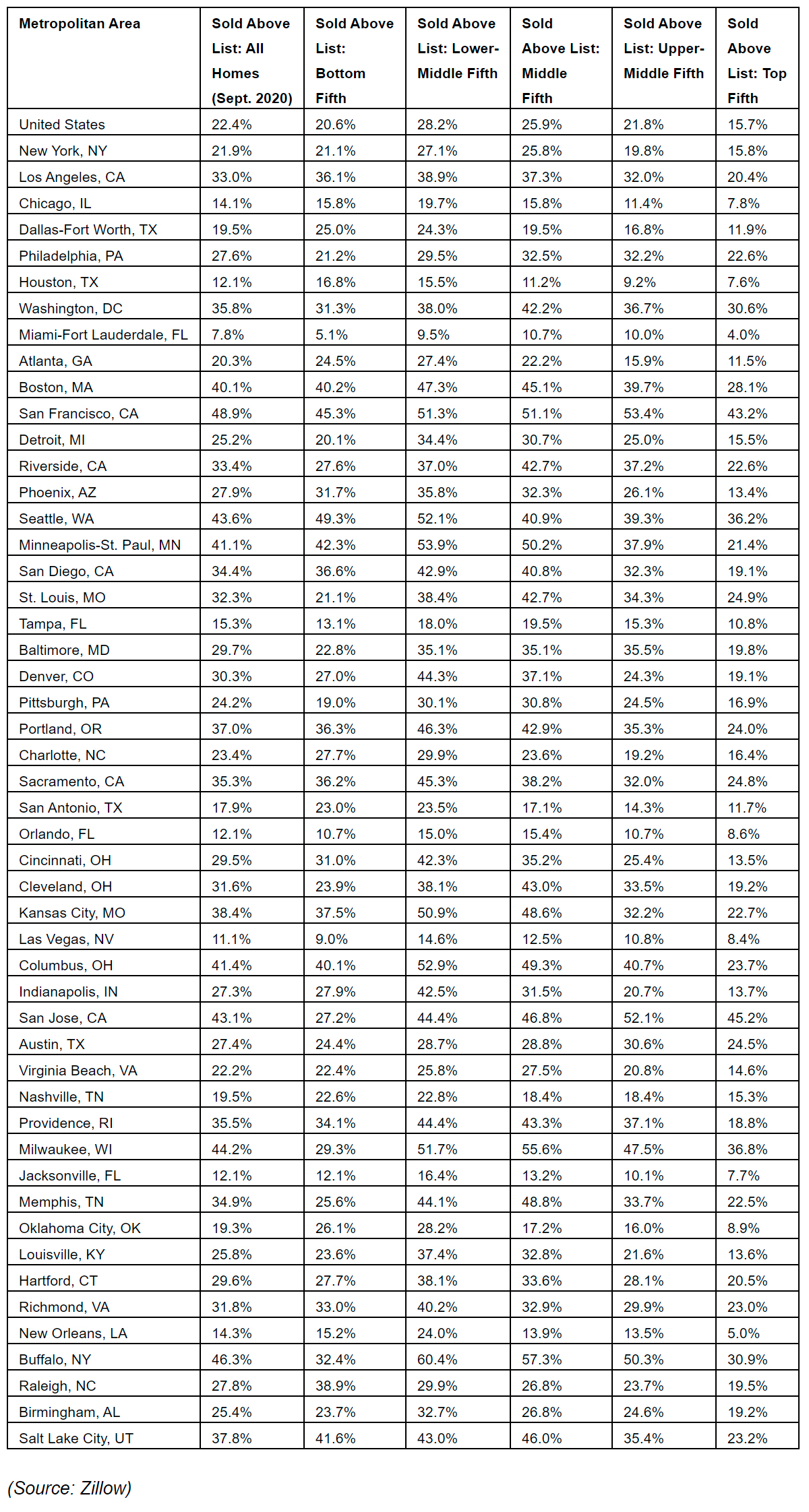 | Metropolitan Area | Sold Above List: All Homes (Sept. 2020) | Sold Above List: Bottom Fifth | Sold Above List: Lower-Middle Fifth | Sold Above List: Middle Fifth | Sold Above List: Upper-Middle Fifth | Sold Above List: Top Fifth |
|---|---|---|---|---|---|---|
| United States | 22.4% | 20.6% | 28.2% | 25.9% | 21.8% | 15.7% |
| New York, NY | 21.9% | 21.1% | 27.1% | 25.8% | 19.8% | 15.8% |
| Los Angeles, CA | 33.0% | 36.1% | 38.9% | 37.3% | 32.0% | 20.4% |
| Chicago, IL | 14.1% | 15.8% | 19.7% | 15.8% | 11.4% | 7.8% |
| Dallas-Fort Worth, TX | 19.5% | 25.0% | 24.3% | 19.5% | 16.8% | 11.9% |
| Philadelphia, PA | 27.6% | 21.2% | 29.5% | 32.5% | 32.2% | 22.6% |
| Houston, TX | 12.1% | 16.8% | 15.5% | 11.2% | 9.2% | 7.6% |
| Washington, DC | 35.8% | 31.3% | 38.0% | 42.2% | 36.7% | 30.6% |
| Miami-Fort Lauderdale, FL | 7.8% | 5.1% | 9.5% | 10.7% | 10.0% | 4.0% |
| Atlanta, GA | 20.3% | 24.5% | 27.4% | 22.2% | 15.9% | 11.5% |
| Boston, MA | 40.1% | 40.2% | 47.3% | 45.1% | 39.7% | 28.1% |
| San Francisco, CA | 48.9% | 45.3% | 51.3% | 51.1% | 53.4% | 43.2% |
| Detroit, MI | 25.2% | 20.1% | 34.4% | 30.7% | 25.0% | 15.5% |
| Riverside, CA | 33.4% | 27.6% | 37.0% | 42.7% | 37.2% | 22.6% |
| Phoenix, AZ | 27.9% | 31.7% | 35.8% | 32.3% | 26.1% | 13.4% |
| Seattle, WA | 43.6% | 49.3% | 52.1% | 40.9% | 39.3% | 36.2% |
| Minneapolis-St. Paul, MN | 41.1% | 42.3% | 53.9% | 50.2% | 37.9% | 21.4% |
| San Diego, CA | 34.4% | 36.6% | 42.9% | 40.8% | 32.3% | 19.1% |
| St. Louis, MO | 32.3% | 21.1% | 38.4% | 42.7% | 34.3% | 24.9% |
| Tampa, FL | 15.3% | 13.1% | 18.0% | 19.5% | 15.3% | 10.8% |
| Baltimore, MD | 29.7% | 22.8% | 35.1% | 35.1% | 35.5% | 19.8% |
| Denver, CO | 30.3% | 27.0% | 44.3% | 37.1% | 24.3% | 19.1% |
| Pittsburgh, PA | 24.2% | 19.0% | 30.1% | 30.8% | 24.5% | 16.9% |
| Portland, OR | 37.0% | 36.3% | 46.3% | 42.9% | 35.3% | 24.0% |
| Charlotte, NC | 23.4% | 27.7% | 29.9% | 23.6% | 19.2% | 16.4% |
| Sacramento, CA | 35.3% | 36.2% | 45.3% | 38.2% | 32.0% | 24.8% |
| San Antonio, TX | 17.9% | 23.0% | 23.5% | 17.1% | 14.3% | 11.7% |
| Orlando, FL | 12.1% | 10.7% | 15.0% | 15.4% | 10.7% | 8.6% |
| Cincinnati, OH | 29.5% | 31.0% | 42.3% | 35.2% | 25.4% | 13.5% |
| Cleveland, OH | 31.6% | 23.9% | 38.1% | 43.0% | 33.5% | 19.2% |
| Kansas City, MO | 38.4% | 37.5% | 50.9% | 48.6% | 32.2% | 22.7% |
| Las Vegas, NV | 11.1% | 9.0% | 14.6% | 12.5% | 10.8% | 8.4% |
| Columbus, OH | 41.4% | 40.1% | 52.9% | 49.3% | 40.7% | 23.7% |
| Indianapolis, IN | 27.3% | 27.9% | 42.5% | 31.5% | 20.7% | 13.7% |
| San Jose, CA | 43.1% | 27.2% | 44.4% | 46.8% | 52.1% | 45.2% |
| Austin, TX | 27.4% | 24.4% | 28.7% | 28.8% | 30.6% | 24.5% |
| Virginia Beach, VA | 22.2% | 22.4% | 25.8% | 27.5% | 20.8% | 14.6% |
| Nashville, TN | 19.5% | 22.6% | 22.8% | 18.4% | 18.4% | 15.3% |
| Providence, RI | 35.5% | 34.1% | 44.4% | 43.3% | 37.1% | 18.8% |
| Milwaukee, WI | 44.2% | 29.3% | 51.7% | 55.6% | 47.5% | 36.8% |
| Jacksonville, FL | 12.1% | 12.1% | 16.4% | 13.2% | 10.1% | 7.7% |
| Memphis, TN | 34.9% | 25.6% | 44.1% | 48.8% | 33.7% | 22.5% |
| Oklahoma City, OK | 19.3% | 26.1% | 28.2% | 17.2% | 16.0% | 8.9% |
| Louisville, KY | 25.8% | 23.6% | 37.4% | 32.8% | 21.6% | 13.6% |
| Hartford, CT | 29.6% | 27.7% | 38.1% | 33.6% | 28.1% | 20.5% |
| Richmond, VA | 31.8% | 33.0% | 40.2% | 32.9% | 29.9% | 23.0% |
| New Orleans, LA | 14.3% | 15.2% | 24.0% | 13.9% | 13.5% | 5.0% |
| Buffalo, NY | 46.3% | 32.4% | 60.4% | 57.3% | 50.3% | 30.9% |
| Raleigh, NC | 27.8% | 38.9% | 29.9% | 26.8% | 23.7% | 19.5% |
| Birmingham, AL | 25.4% | 23.7% | 32.7% | 26.8% | 24.6% | 19.2% |
| Salt Lake City, UT | 37.8% | 41.6% | 43.0% | 46.0% | 35.4% | 23.2% |

(Source: Zillow)